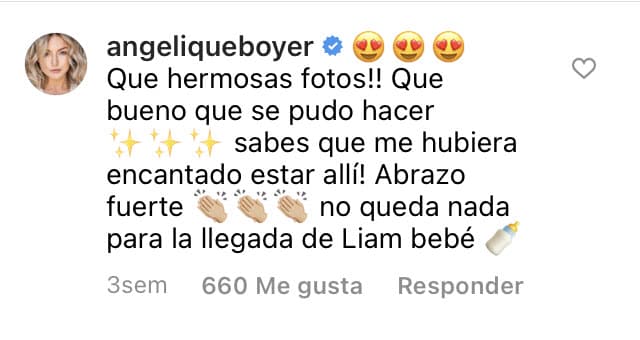 angeliqueboyer 😍😍😍 Que hermosas fotos!! Que bueno que se pudo hacer ✨✨✨ sabes que me hubiera encantado estar allí! Abrazo fuerte 👏🏼👏🏼👏🏼 no queda nada para la llegada de Liam bebé 🍼

3sem 660 Me gusta Responder